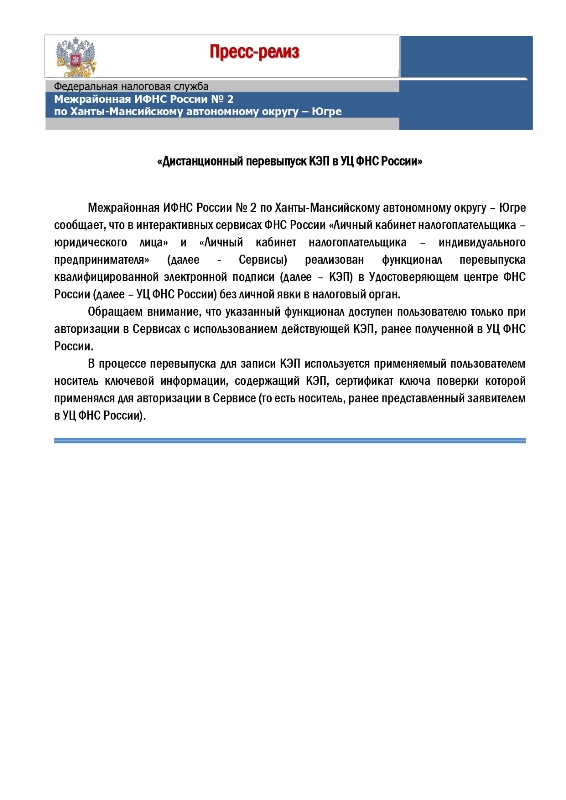 Пресс-релиз

Федеральная налоговая служба
Межрайонная ИФНС России № 2
по Ханты-Мансийскому автономному округу – Югре

«Дистанционный перевыпуск КЭП в УЦ ФНС России»

Межрайонная ИФНС России № 2 по Ханты-Мансийскому автономному округу – Югре сообщает, что в интерактивных сервисах ФНС России «Личный кабинет налогоплательщика – юридического лица» и «Личный кабинет налогоплательщика – индивидуального предпринимателя» (далее - Сервисы) реализован функционал перевыпуска квалифицированной электронной подписи (далее – КЭП) в Удостоверяющем центре ФНС России (далее – УЦ ФНС России) без личной явки в налоговый орган.

Обращаем внимание, что указанный функционал доступен пользователю только при авторизации в Сервисах с использованием действующей КЭП, ранее полученной в УЦ ФНС России.

В процессе перевыпуска для записи КЭП используется применяемый пользователем носитель ключевой информации, содержащий КЭП, сертификат ключа поверки которой применялся для авторизации в Сервисе (то есть носитель, ранее представленный заявителем в УЦ ФНС России).